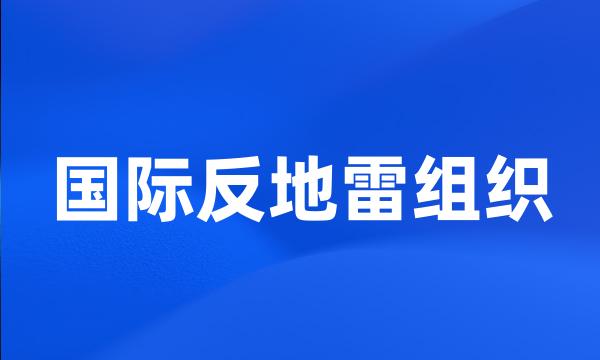 国际反地雷组织